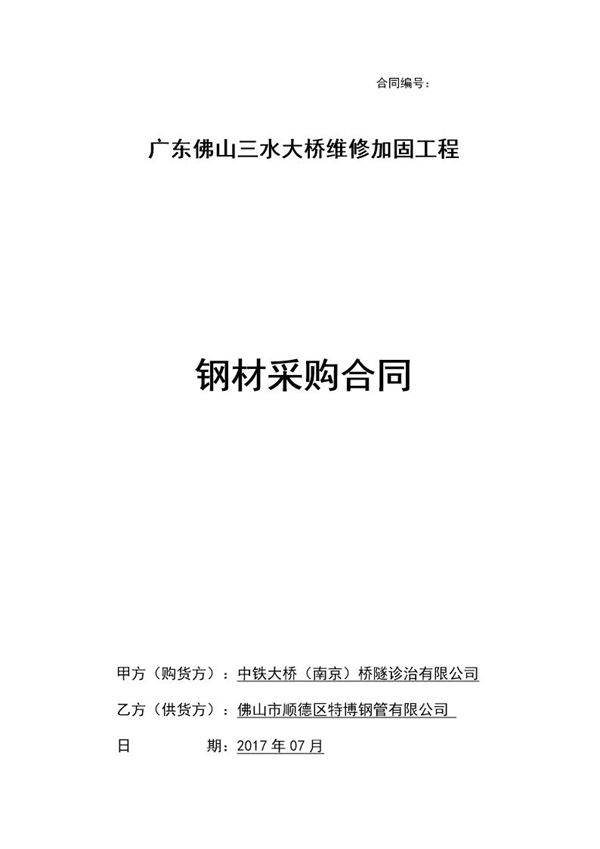 合同编号:

广东佛山三水大桥维修加固工程

钢材采购合同

甲方（购货方）：中铁大桥（南京）桥隧诊治有限公司

乙方（供货方）：佛山市顺德区特博钢管有限公司

日　　期：2017 年 07 月